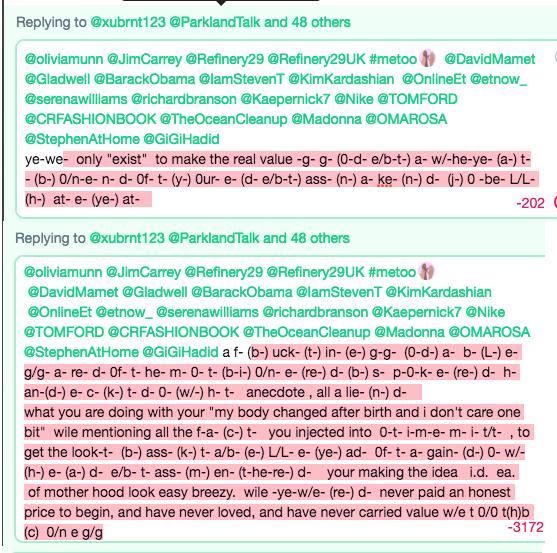 Replying to @xubrnt123 @ParklandTalk and 48 others

@oliviamunn @JimCarrey @Refinery29 @Refinery29UK #metoo @DavidMamet @Gladwell @BarackObama @IamStevenT @KimKardashian @OnlineEt @etnow_ @serenawilliams @richardbranson @Kaepernick7 @Nike @TOMFORD @CRFASHIONBOOK @TheOceanCleanup @Madonna @OMAROSA @StephenAtHome @GiGiHadid
ye-we- only "exist" to make the real value -g- g- (0-d- e/b-t-) a- w/-he-ye- (a-) t- - (b-) 0/n-e- n- d- 0f- t- (y-) 0ur- e- (d- e/b-t-) ass- (n-) a- ke- (n-) d- (j-) 0 -be- L/L- (h-) at- e- (ye-) at-

-202

Replying to @xubrnt123 @ParklandTalk and 48 others

@oliviamunn @JimCarrey @Refinery29 @Refinery29UK #metoo @DavidMamet @Gladwell @BarackObama @IamStevenT @KimKardashian @OnlineEt @etnow_ @serenawilliams @richardbranson @Kaepernick7 @Nike @TOMFORD @CRFASHIONBOOK @TheOceanCleanup @Madonna @OMAROSA @StephenAtHome @GiGiHadid a f- (b-) uck- (t-) in- (e-) g-g- (0-d-) a- b- (L-) e- g/g- a- re- d- 0f- t- he- m- 0- t- (b-i-) 0/n- e- (re-) d- (b-) s- p-0-k- e- (re-) d- h- an-(d-) e- c- (k-) t- d- 0- (w/-) h- t- anecdote , all a lie- (n-) d-
what you are doing with your "my body changed after birth and i don't care one bit" wile mentioning all the f-a- (c-) t- you injected into 0-t- i-m-e- m- i- t/t- , to get the look-t- (b-) ass- (k-) t- a/b- (e-) L/L- e- (ye-) ad- 0f- t- a- gain- (d-) 0- w/- (h-) e- (a-) d- e/b- t- ass- (m-) en- (t-he-re-) d- your making the idea i.d. ea. of mother hood look easy breezy. wile -ye-w/e- (re-) d- never paid an honest price to begin, and have never loved, and have never carried value w/e t 0/0 t(h)b (c) 0/n e g/g

-3172